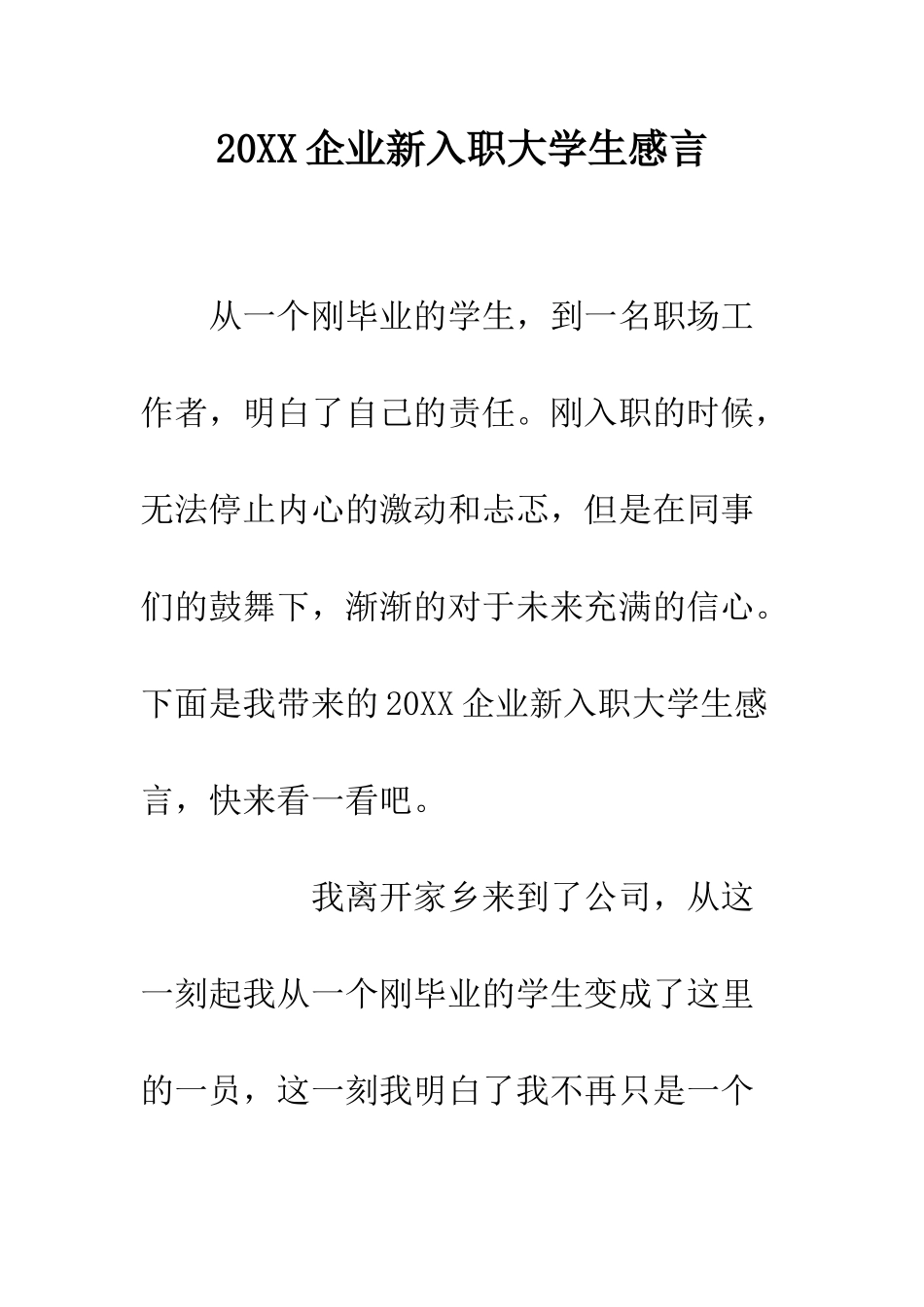 20XX 企业新入职大学生感言

从一个刚毕业的学生，到一名职场工作者，明白了自己的责任。刚入职的时候，无法停止内心的激动和忐忑，但是在同事们的鼓舞下，渐渐的对于未来充满的信心。下面是我带来的 20XX 企业新入职大学生感言，快来看一看吧。

我离开家乡来到了公司，从这一刻起我从一个刚毕业的学生变成了这里的一员，这一刻我明白了我不再只是一个